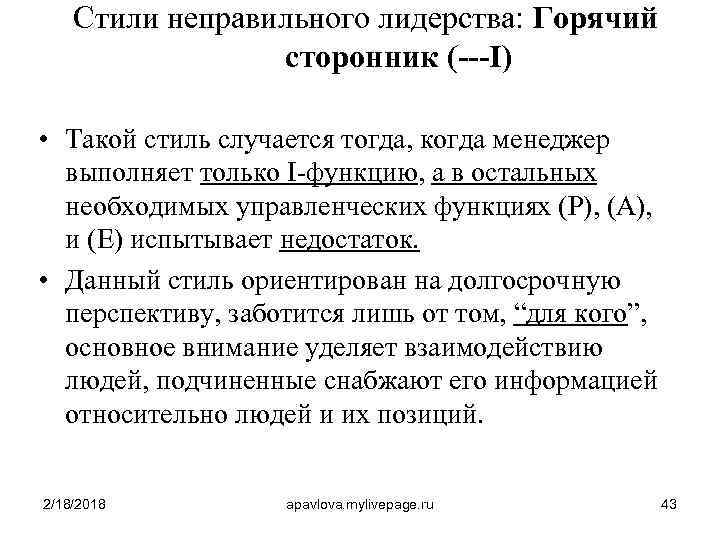 Стили неправильного лидерства: Горячий сторонник (---I)

• Такой стиль случается тогда, когда менеджер выполняет только I-функцию, а в остальных необходимых управленческих функциях (P), (A), и (E) испытывает недостаток.

• Данный стиль ориентирован на долгосрочную перспективу, заботится лишь от том, “для кого”, основное внимание уделяет взаимодействию людей, подчиненные снабжают его информацией относительно людей и их позиций.

2/18/2018

apavlova.mylivepage.ru

43